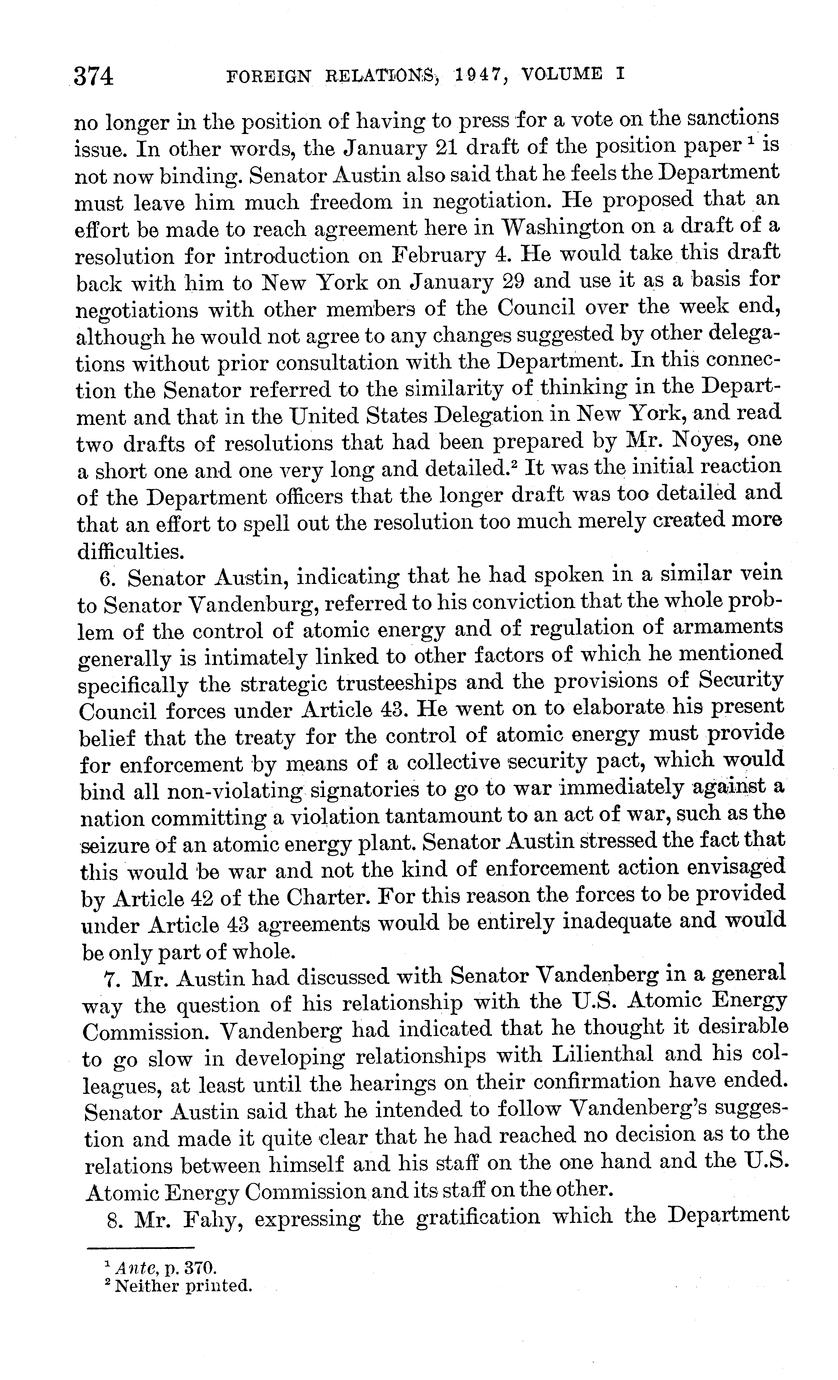 374 FOREIGN RELATIONS, 1947, VOLUME I

no longer in the position of having to press for a vote on the sanctions issue. In other words, the January 21 draft of the position paper $^1$ is not now binding. Senator Austin also said that he feels the Department must leave him much freedom in negotiation. He proposed that an effort be made to reach agreement here in Washington on a draft of a resolution for introduction on February 4. He would take this draft back with him to New York on January 29 and use it as a basis for negotiations with other members of the Council over the week end, although he would not agree to any changes suggested by other delegations without prior consultation with the Department. In this connection the Senator referred to the similarity of thinking in the Department and that in the United States Delegation in New York, and read two drafts of resolutions that had been prepared by Mr. Noyes, one a short one and one very long and detailed.$^2$ It was the initial reaction of the Department officers that the longer draft was too detailed and that an effort to spell out the resolution too much merely created more difficulties.

6. Senator Austin, indicating that he had spoken in a similar vein to Senator Vandenburg, referred to his conviction that the whole problem of the control of atomic energy and of regulation of armaments generally is intimately linked to other factors of which he mentioned specifically the strategic trusteeships and the provisions of Security Council forces under Article 43. He went on to elaborate his present belief that the treaty for the control of atomic energy must provide for enforcement by means of a collective security pact, which would bind all non-violating signatories to go to war immediately against a nation committing a violation tantamount to an act of war, such as the seizure of an atomic energy plant. Senator Austin stressed the fact that this would be war and not the kind of enforcement action envisaged by Article 42 of the Charter. For this reason the forces to be provided under Article 43 agreements would be entirely inadequate and would be only part of whole.

7. Mr. Austin had discussed with Senator Vandenberg in a general way the question of his relationship with the U.S. Atomic Energy Commission. Vandenberg had indicated that he thought it desirable to go slow in developing relationships with Lilienthal and his colleagues, at least until the hearings on their confirmation have ended. Senator Austin said that he intended to follow Vandenberg's suggestion and made it quite clear that he had reached no decision as to the relations between himself and his staff on the one hand and the U.S. Atomic Energy Commission and its staff on the other.

8. Mr. Fahy, expressing the gratification which the Department

$^1$ Ante, p. 370.
$^2$ Neither printed.